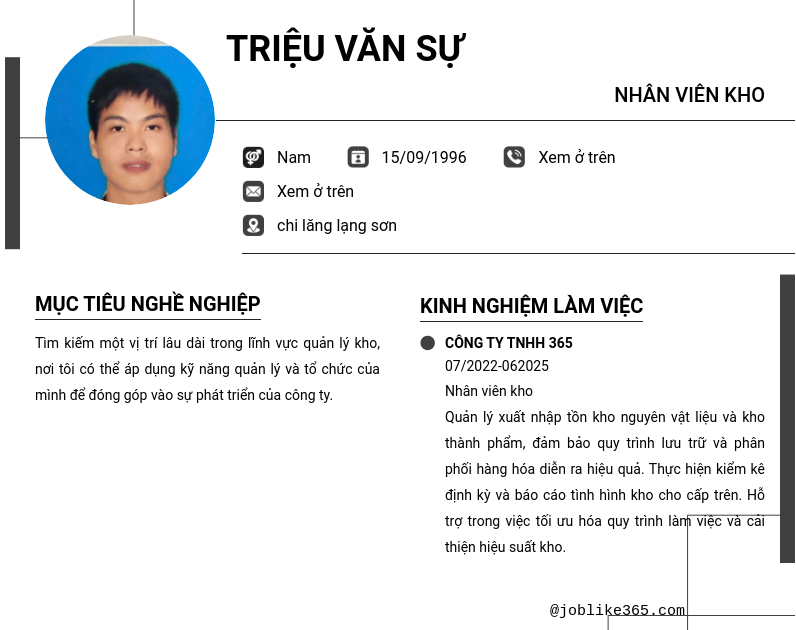 TRIỆU VĂN SỰ

NHÂN VIÊN KHO

Nam 15/09/1996 Xem ở trên

Xem ở trên

chi lăng lạng sơn

MỤC TIÊU NGHỀ NGHIỆP

Tìm kiếm một vị trí lâu dài trong lĩnh vực quản lý kho, nơi tôi có thể áp dụng kỹ năng quản lý và tổ chức của mình để đóng góp vào sự phát triển của công ty.

KINH NGHIỆM LÀM VIỆC

CÔNG TY TNHH 365

07/2022-062025

Nhân viên kho

Quản lý xuất nhập tồn kho nguyên vật liệu và kho thành phẩm, đảm bảo quy trình lưu trữ và phân phối hàng hóa diễn ra hiệu quả. Thực hiện kiểm kê định kỳ và báo cáo tình hình kho cho cấp trên. Hỗ trợ trong việc tối ưu hóa quy trình làm việc và cải thiện hiệu suất kho.

@joblike365.com